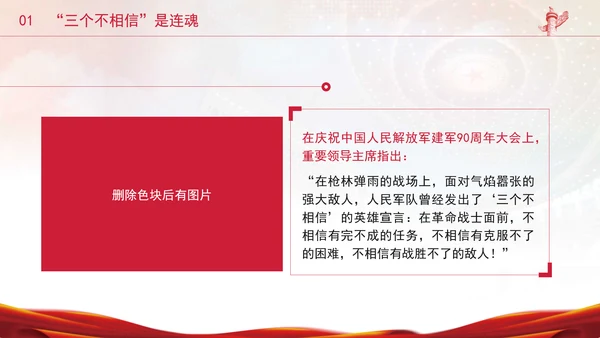 01 “三个不相信”是连魂

删除色块后有图片

在庆祝中国人民解放军建军90周年大会上，重要领导主席指出：

“在枪林弹雨的战场上，面对气焰嚣张的强大敌人，人民军队曾经发出了‘三个不相信’的英雄宣言：在革命战士面前，不相信有完不成的任务，不相信有克服不了的困难，不相信有战胜不了的敌人！”